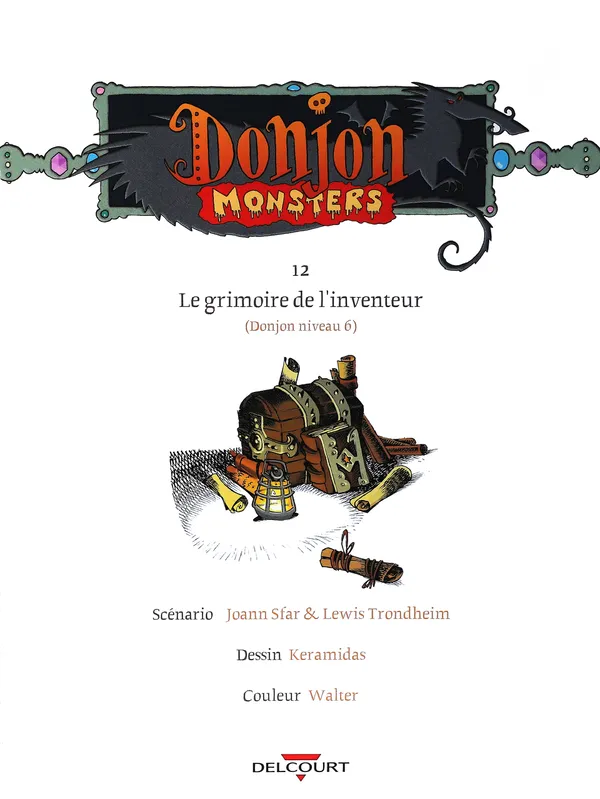 Donjon
MONSTERS

12

Le grimoire de l'inventeur

(Donjon niveau 6)

Scénario Joann Sfar & Lewis Trondheim

Dessin Keramidas

Couleur Walter

DELCOURT